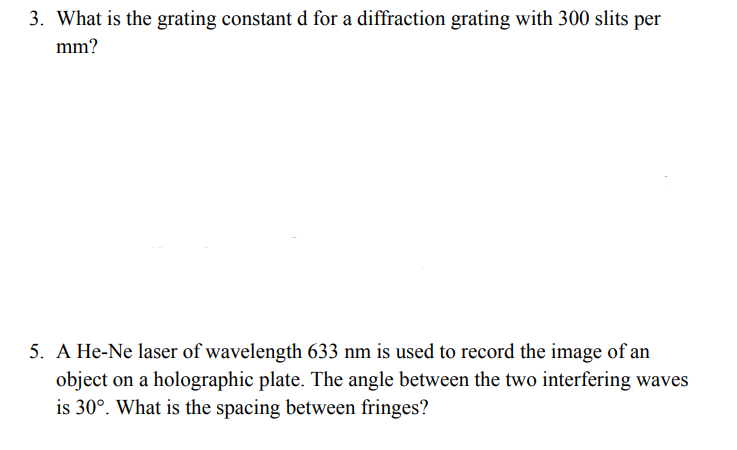 3. What is the grating constant d for a diffraction grating with 300 slits per mm?

5. A He-Ne laser of wavelength 633 nm is used to record the image of an object on a holographic plate. The angle between the two interfering waves is 30°. What is the spacing between fringes?